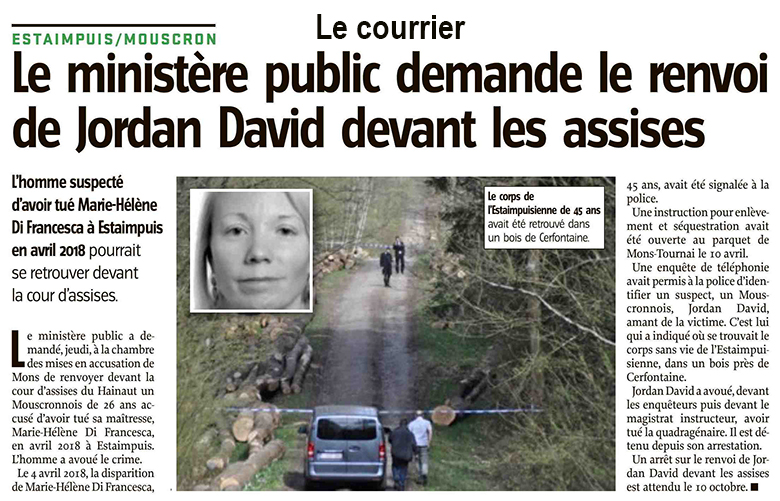 ESTAIMPUIS/MOUSCRON

Le courrier

Le ministère public demande le renvoi de Jordan David devant les assises

L'homme suspecté d'avoir tué Marie-Hélène Di Francesca à Estaimpuis en avril 2018 pourrait se retrouver devant la cour d'assises.

Le ministère public a demandé, jeudi, à la chambre des mises en accusation de Mons de renvoyer devant la cour d'assises du Hainaut un Mouscronnois de 26 ans accusé d'avoir tué sa maîtresse, Marie-Hélène Di Francesca, en avril 2018 à Estaimpuis. L'homme a avoué le crime.

Le 4 avril 2018, la disparition de Marie-Hélène Di Francesca,

Le corps de l'Estaimpuisienne de 45 ans avait été retrouvé dans un bois de Cerfontaine.

45 ans, avait été signalée à la police.

Une instruction pour enlèvement et séquestration avait été ouverte au parquet de Mons-Tournai le 10 avril.

Une enquête de téléphonie avait permis à la police d'identifier un suspect, un Mouscronnois, Jordan David, amant de la victime. C'est lui qui a indiqué où se trouvait le corps sans vie de l'Estaimpuisienne, dans un bois près de Cerfontaine.

Jordan David a avoué, devant les enquêteurs puis devant le magistrat instructeur, avoir tué la quadragénaire. Il est détenu depuis son arrestation.

Un arrêt sur le renvoi de Jordan David devant les assises est attendu le 10 octobre. ■